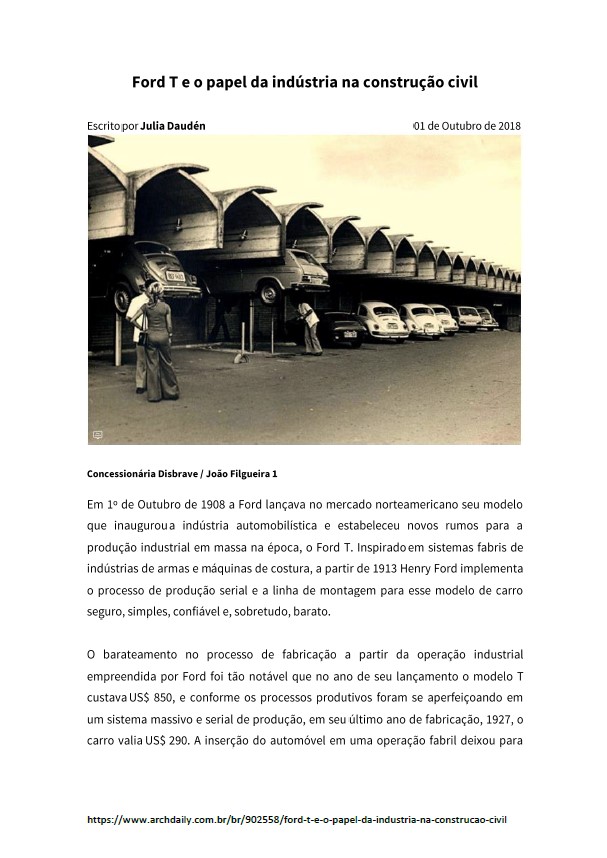 Ford T e o papel da indústria na construção civil

Escrito por Julia Daudén

01 de Outubro de 2018

Concessionária Disbrave / João Filgueira 1

Em 1º de Outubro de 1908 a Ford lançava no mercado norteamericano seu modelo que inaugurou a indústria automobilística e estabeleceu novos rumos para a produção industrial em massa na época, o Ford T. Inspirado em sistemas fabris de indústrias de armas e máquinas de costura, a partir de 1913 Henry Ford implementa o processo de produção serial e a linha de montagem para esse modelo de carro seguro, simples, confiável e, sobretudo, barato.

O barateamento no processo de fabricação a partir da operação industrial empreendida por Ford foi tão notável que no ano de seu lançamento o modelo T custava US$ 850, e conforme os processos produtivos foram se aperfeiçoando em um sistema massivo e serial de produção, em seu último ano de fabricação, 1927, o carro valia US$ 290. A inserção do automóvel em uma operação fabril deixou para

https://www.archdaily.com.br/br/902558/ford-t-e-o-papel-da-industria-na-construcao-civil